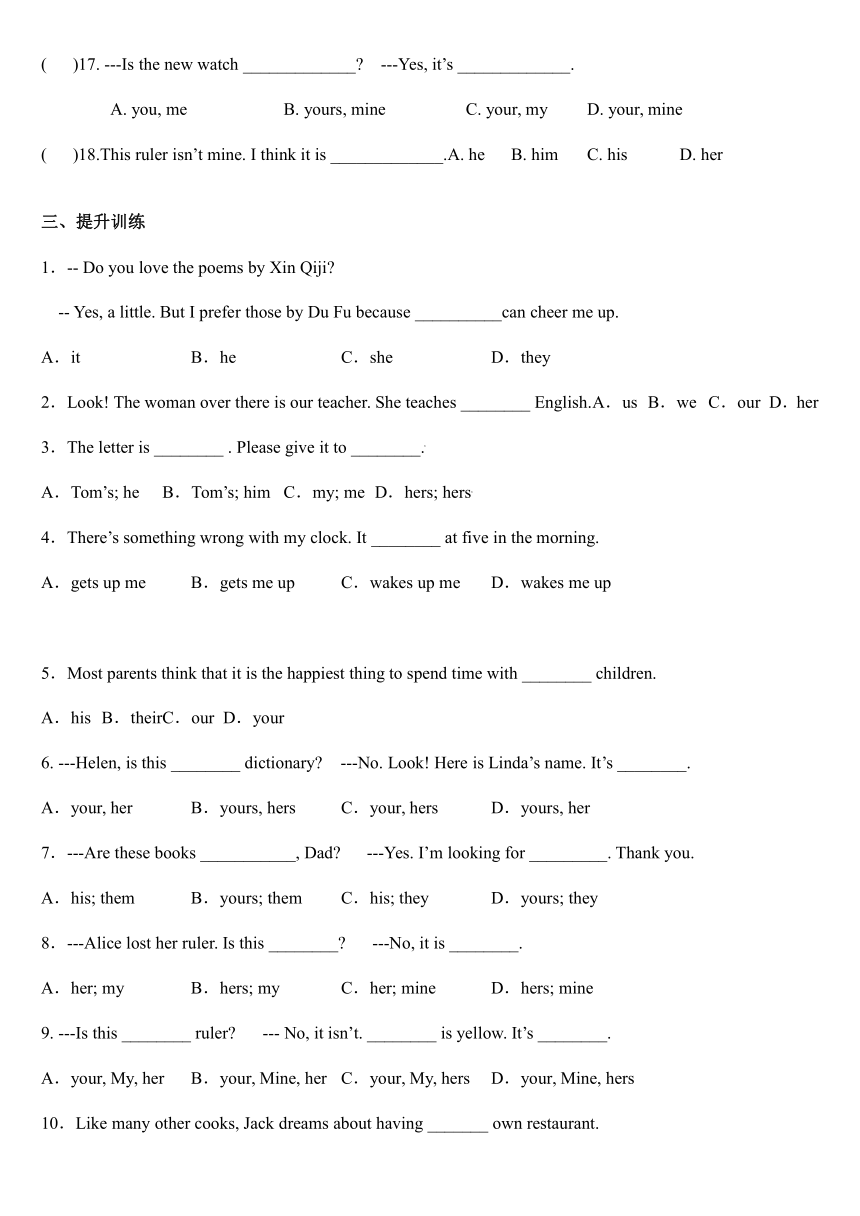 (　　)17. ---Is the new watch _____________?　---Yes, it's _____________.

A. you, me　　B. yours, mine　　C. your, my　　D. your, mine

(　　)18.This ruler isn't mine. I think it is _____________.A. he　B. him　C. his　D. her

三、提升训练

1．-- Do you love the poems by Xin Qiji?

-- Yes, a little. But I prefer those by Du Fu because __________can cheer me up.

A．it　　B．he　　C．she　　D．they

2．Look! The woman over there is our teacher. She teaches ________ English.A．us B．we C．our D．her

3．The letter is ________ . Please give it to ________.

A．Tom's; he　B．Tom's; him　C．my; me　D．hers; hers

4．There's something wrong with my clock. It ________ at five in the morning.

A．gets up me　　B．gets me up　　C．wakes up me　　D．wakes me up

5．Most parents think that it is the happiest thing to spend time with ________ children.

A．his B．theirC．our D．your

6. ---Helen, is this ________ dictionary?　---No. Look! Here is Linda's name. It's ________.

A．your, her　　B．yours, hers　　C．your, hers　　D．yours, her

7．---Are these books ___________, Dad?　---Yes. I'm looking for _________. Thank you.

A．his; them　　B．yours; them　　C．his; they　　D．yours; they

8．---Alice lost her ruler. Is this ________?　---No, it is ________.

A．her; my　　B．hers; my　　C．her; mine　　D．hers; mine

9. ---Is this ________ ruler?　--- No, it isn't. ________ is yellow. It's ________.

A．your, My, her　B．your, Mine, her　C．your, My, hers　D．your, Mine, hers

10．Like many other cooks, Jack dreams about having _______ own restaurant.